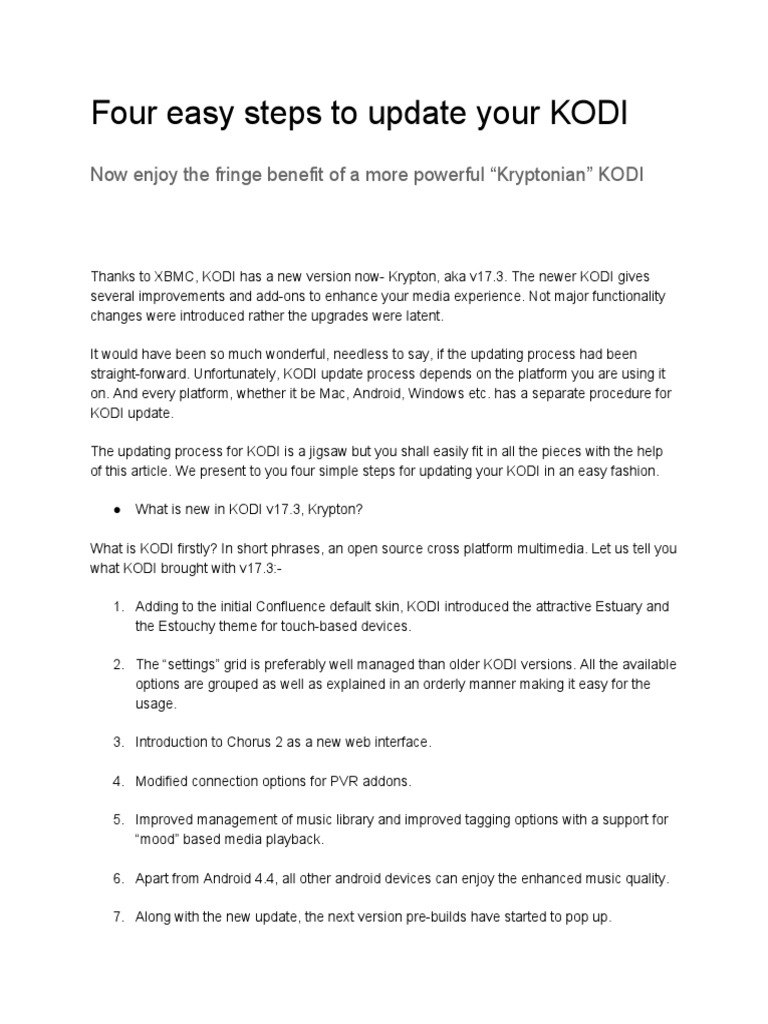 Four easy steps to update your KODI

Now enjoy the fringe benefit of a more powerful “Kryptonian” KODI

Thanks to XBMC, KODI has a new version now- Krypton, aka v17.3. The newer KODI gives several improvements and add-ons to enhance your media experience. Not major functionality changes were introduced rather the upgrades were latent.

It would have been so much wonderful, needless to say, if the updating process had been straight-forward. Unfortunately, KODI update process depends on the platform you are using it on. And every platform, whether it be Mac, Android, Windows etc. has a separate procedure for KODI update.

The updating process for KODI is a jigsaw but you shall easily fit in all the pieces with the help of this article. We present to you four simple steps for updating your KODI in an easy fashion.

● What is new in KODI v17.3, Krypton?

What is KODI firstly? In short phrases, an open source cross platform multimedia. Let us tell you what KODI brought with v17.3:-

1. Adding to the initial Confluence default skin, KODI introduced the attractive Estuary and the Estouchy theme for touch-based devices.

2. The “settings” grid is preferably well managed than older KODI versions. All the available options are grouped as well as explained in an orderly manner making it easy for the usage.

3. Introduction to Chorus 2 as a new web interface.

4. Modified connection options for PVR addons.

5. Improved management of music library and improved tagging options with a support for “mood” based media playback.

6. Apart from Android 4.4, all other android devices can enjoy the enhanced music quality.

7. Along with the new update, the next version pre-builds have started to pop up.